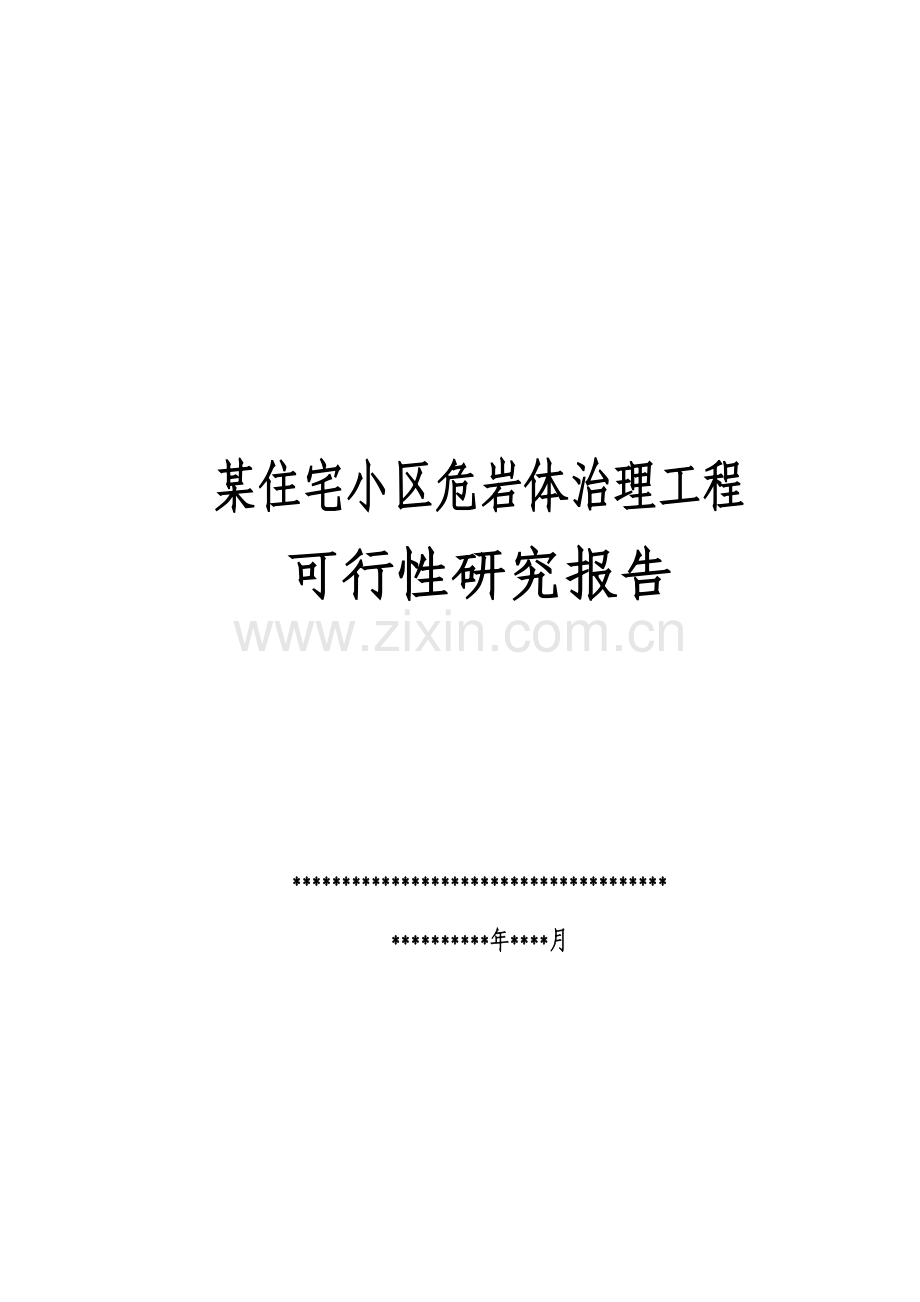 某住宅小区危岩体治理工程
可行性研究报告

www.zixin.com.cn

****************************************

**********年****月